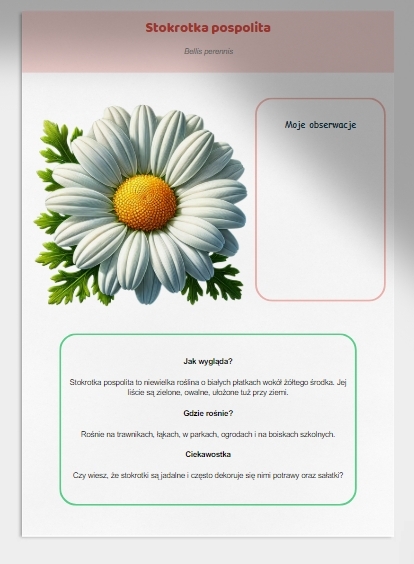 Stokrotka pospolita

Bellis perennis

Moje obserwacje

Jak wygląda?

Stokrotka pospolita to niewielka roślina o białych płatkach wokół żółtego środka. Jej liście są zielone, owalne, ułożone tuż przy ziemi.

Gdzie rośnie?

Rośnie na trawnikach, łąkach, w parkach, ogrodach i na boiskach szkolnych.

Ciekawostka

Czy wiesz, że stokrotki są jadalne i często dekoruje się nimi potrawy oraz sałatki?